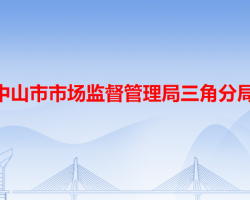 中山市市场监督管理局三角分局